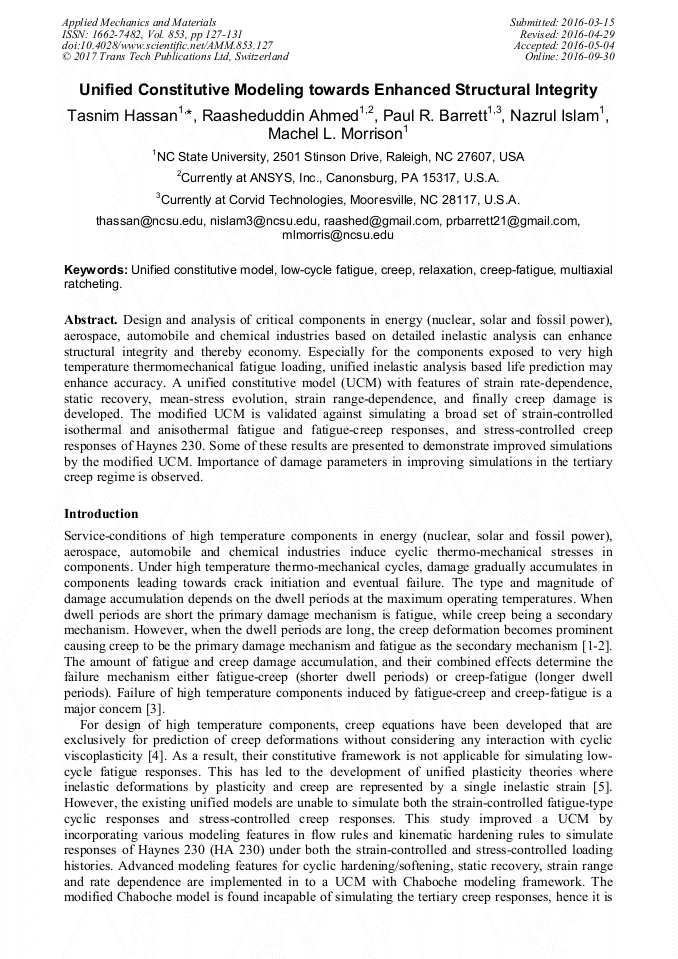 Applied Mechanics and Materials
ISSN: 1662-7482, Vol. 853, pp 127-131
doi:10.4028/www.scientific.net/AMM.853.127
© 2017 Trans Tech Publications Ltd, Switzerland

Submitted: 2016-03-15
Revised: 2016-04-29
Accepted: 2016-05-04
Online: 2016-09-30

Unified Constitutive Modeling towards Enhanced Structural Integrity

Tasnim Hassan$^{1,*}$, Raasheduddin Ahmed$^{1,2}$, Paul R. Barrett$^{1,3}$, Nazrul Islam$^{1}$, Machel L. Morrison$^{1}$

$^{1}$NC State University, 2501 Stinson Drive, Raleigh, NC 27607, USA

$^{2}$Currently at ANSYS, Inc., Canonsburg, PA 15317, U.S.A.

$^{3}$Currently at Corvid Technologies, Mooresville, NC 28117, U.S.A.

thassan@ncsu.edu, nislam3@ncsu.edu, raashed@gmail.com, prbarrett21@gmail.com, mlmorris@ncsu.edu

Keywords: Unified constitutive model, low-cycle fatigue, creep, relaxation, creep-fatigue, multiaxial ratcheting.

Abstract. Design and analysis of critical components in energy (nuclear, solar and fossil power), aerospace, automobile and chemical industries based on detailed inelastic analysis can enhance structural integrity and thereby economy. Especially for the components exposed to very high temperature thermomechanical fatigue loading, unified inelastic analysis based life prediction may enhance accuracy. A unified constitutive model (UCM) with features of strain rate-dependence, static recovery, mean-stress evolution, strain range-dependence, and finally creep damage is developed. The modified UCM is validated against simulating a broad set of strain-controlled isothermal and anisothermal fatigue and fatigue-creep responses, and stress-controlled creep responses of Haynes 230. Some of these results are presented to demonstrate improved simulations by the modified UCM. Importance of damage parameters in improving simulations in the tertiary creep regime is observed.

Introduction

Service-conditions of high temperature components in energy (nuclear, solar and fossil power), aerospace, automobile and chemical industries induce cyclic thermo-mechanical stresses in components. Under high temperature thermo-mechanical cycles, damage gradually accumulates in components leading towards crack initiation and eventual failure. The type and magnitude of damage accumulation depends on the dwell periods at the maximum operating temperatures. When dwell periods are short the primary damage mechanism is fatigue, while creep being a secondary mechanism. However, when the dwell periods are long, the creep deformation becomes prominent causing creep to be the primary damage mechanism and fatigue as the secondary mechanism [1-2]. The amount of fatigue and creep damage accumulation, and their combined effects determine the failure mechanism either fatigue-creep (shorter dwell periods) or creep-fatigue (longer dwell periods). Failure of high temperature components induced by fatigue-creep and creep-fatigue is a major concern [3].

For design of high temperature components, creep equations have been developed that are exclusively for prediction of creep deformations without considering any interaction with cyclic viscoplasticity [4]. As a result, their constitutive framework is not applicable for simulating low-cycle fatigue responses. This has led to the development of unified plasticity theories where inelastic deformations by plasticity and creep are represented by a single inelastic strain [5]. However, the existing unified models are unable to simulate both the strain-controlled fatigue-type cyclic responses and stress-controlled creep responses. This study improved a UCM by incorporating various modeling features in flow rules and kinematic hardening rules to simulate responses of Haynes 230 (HA 230) under both the strain-controlled and stress-controlled loading histories. Advanced modeling features for cyclic hardening/softening, static recovery, strain range and rate dependence are implemented in to a UCM with Chaboche modeling framework. The modified Chaboche model is found incapable of simulating the tertiary creep responses, hence it is